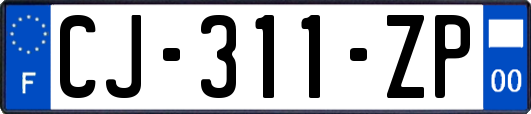 F

CJ-311-ZP

00